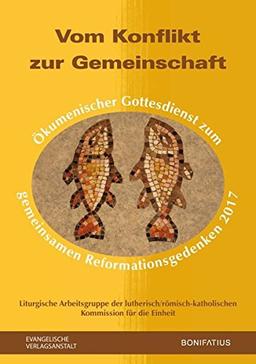 Vom Konflikt zur Gemeinschaft

Ökumenischer Gottesdienst zum gemeinsamen Reformationsgedenken 2017

Liturgische Arbeitsgruppe der lutherisch/römisch-katholischen Kommission für die Einheit

EVANGELISCHE VERLAGSANSTALT

BONIFATIUS